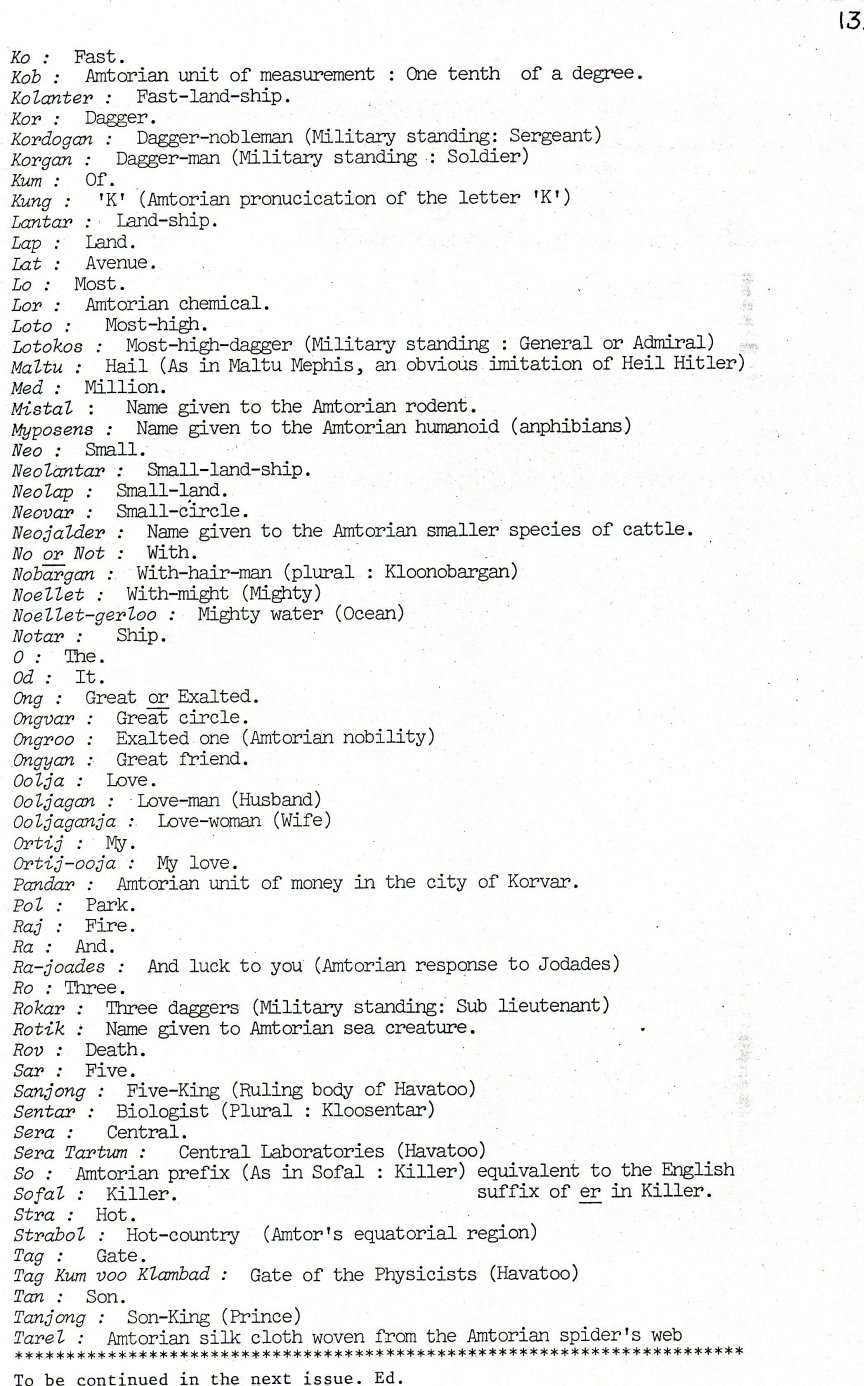 13.

Ko : Fast.
Kob : Amtorian unit of measurement : One tenth of a degree.
Kolanter : Fast-land-ship.
Kor : Dagger.
Kordogan : Dagger-nobleman (Military standing: Sergeant)
Korgan : Dagger-man (Military standing : Soldier)
Kum : Of.
Kung : 'K' (Amtorian pronucication of the letter 'K')
Lantar : Land-ship.
Lap : Land.
Lat : Avenue.
Lo : Most.
Lor : Amtorian chemical.
Loto : Most-high.
Lotokos : Most-high-dagger (Military standing : General or Admiral)
Maltu : Hail (As in Maltu Mephis, an obvious imitation of Heil Hitler)
Med : Million.
Mistal : Name given to the Amtorian rodent.
Myposens : Name given to the Amtorian humanoid (anphibians)
Neo : Small.
Neolantar : Small-land-ship.
Neolap : Small-land.
Neovar : Small-circle.
Neojalder : Name given to the Amtorian smaller species of cattle.
No or Not : With.
Nobargan : With-hair-man (plural : Kloonobargan)
Noellet : With-might (Mighty)
Noellet-gerloo : Mighty water (Ocean)
Notar : Ship.
O : The.
Od : It.
Ong : Great or Exalted.
Ongvar : Great circle.
Ongroo : Exalted one (Amtorian nobility)
Ongyan : Great friend.
Oolja : Love.
Ooljagan : Love-man (Husband)
Ooljaganja : Love-woman (Wife)
Ortij : My.
Ortij-ooja : My love.
Pandar : Amtorian unit of money in the city of Korvar.
Pol : Park.
Raj : Fire.
Ra : And.
Ra-joades : And luck to you (Amtorian response to Jodades)
Ro : Three.
Rokar : Three daggers (Military standing: Sub lieutenant)
Rotik : Name given to Amtorian sea creature.
Rov : Death.
Sar : Five.
Sanjong : Five-King (Ruling body of Havatoo)
Sentar : Biologist (Plural : Kloosentar)
Sera : Central.
Sera Tartum : Central Laboratories (Havatoo)
So : Amtorian prefix (As in Sofal : Killer) equivalent to the English suffix of er in Killer.
Sofal : Killer.
Stra : Hot.
Strabol : Hot-country (Amtor's equatorial region)
Tag : Gate.
Tag Kum voo Klambad : Gate of the Physicists (Havatoo)
Tan : Son.
Tanjong : Son-King (Prince)
Tarel : Amtorian silk cloth woven from the Amtorian spider's web
**********************************************************************
To be continued in the next issue. Ed.